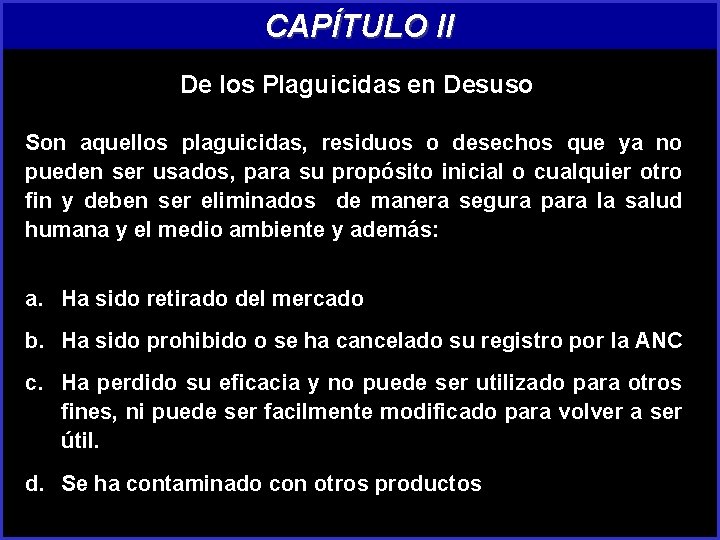 CAPÍTULO II

De los Plaguicidas en Desuso

Son aquellos plaguicidas, residuos o desechos que ya no pueden ser usados, para su propósito inicial o cualquier otro fin y deben ser eliminados de manera segura para la salud humana y el medio ambiente y además:

a. Ha sido retirado del mercado

b. Ha sido prohibido o se ha cancelado su registro por la ANC

c. Ha perdido su eficacia y no puede ser utilizado para otros fines, ni puede ser facilmente modificado para volver a ser útil.

d. Se ha contaminado con otros productos